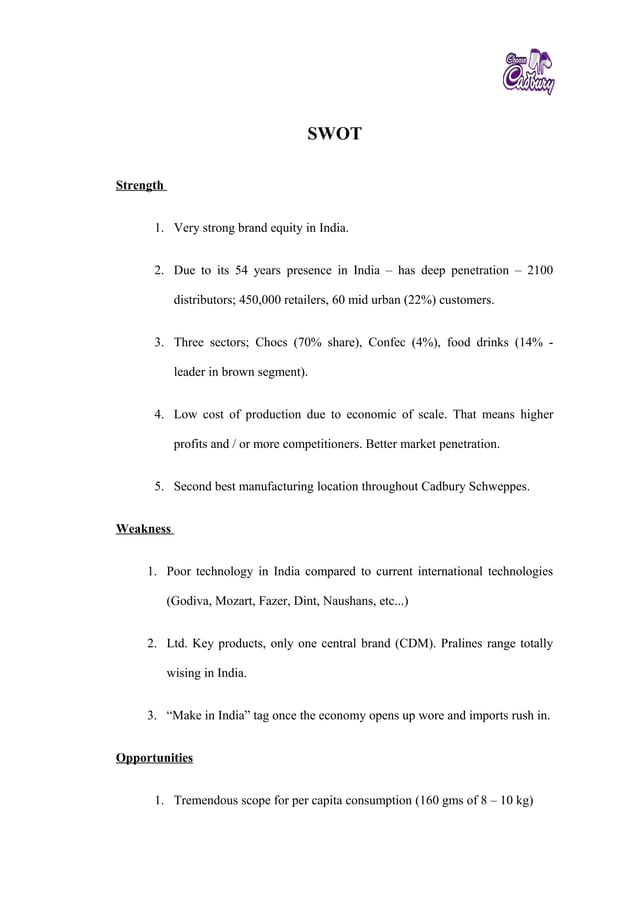 Cadbury

SWOT

Strength

1. Very strong brand equity in India.

2. Due to its 54 years presence in India – has deep penetration – 2100 distributors; 450,000 retailers, 60 mid urban (22%) customers.

3. Three sectors; Chocs (70% share), Confec (4%), food drinks (14% - leader in brown segment).

4. Low cost of production due to economic of scale. That means higher profits and / or more competitioners. Better market penetration.

5. Second best manufacturing location throughout Cadbury Schweppes.

Weakness

1. Poor technology in India compared to current international technologies (Godiva, Mozart, Fazer, Dint, Naushans, etc...)

2. Ltd. Key products, only one central brand (CDM). Pralines range totally wising in India.

3. "Make in India" tag once the economy opens up wore and imports rush in.

Opportunities

1. Tremendous scope for per capita consumption (160 gms of 8 – 10 kg)